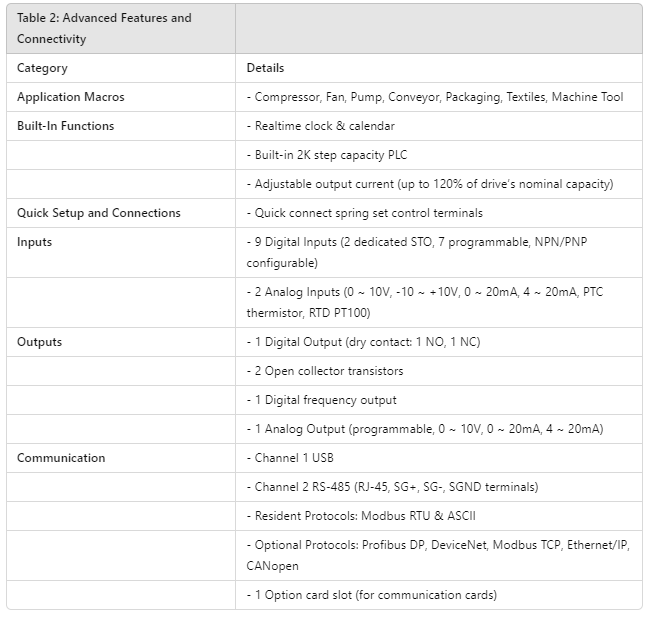 | Table 2: Advanced Features and Connectivity | |
|---|---|
| Category | Details |
| Application Macros | - Compressor, Fan, Pump, Conveyor, Packaging, Textiles, Machine Tool |
| Built-In Functions | - Realtime clock & calendar |
| | - Built-in 2K step capacity PLC |
| | - Adjustable output current (up to 120% of drive's nominal capacity) |
| Quick Setup and Connections | - Quick connect spring set control terminals |
| Inputs | - 9 Digital Inputs (2 dedicated STO, 7 programmable, NPN/PNP configurable) |
| | - 2 Analog Inputs (0 ~ 10V, -10 ~ +10V, 0 ~ 20mA, 4 ~ 20mA, PTC thermistor, RTD PT100) |
| Outputs | - 1 Digital Output (dry contact: 1 NO, 1 NC) |
| | - 2 Open collector transistors |
| | - 1 Digital frequency output |
| | - 1 Analog Output (programmable, 0 ~ 10V, 0 ~ 20mA, 4 ~ 20mA) |
| Communication | - Channel 1 USB |
| | - Channel 2 RS-485 (RJ-45, SG+, SG-, SGND terminals) |
| | - Resident Protocols: Modbus RTU & ASCII |
| | - Optional Protocols: Profibus DP, DeviceNet, Modbus TCP, Ethernet/IP, CANopen |
| | - 1 Option card slot (for communication cards) |